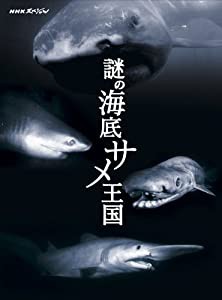 NHKスペシャル

謎の海底サメ王国